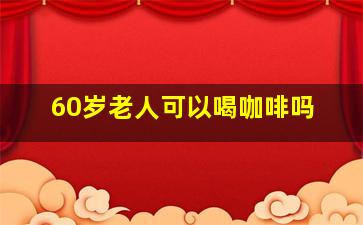 60岁老人可以喝咖啡吗